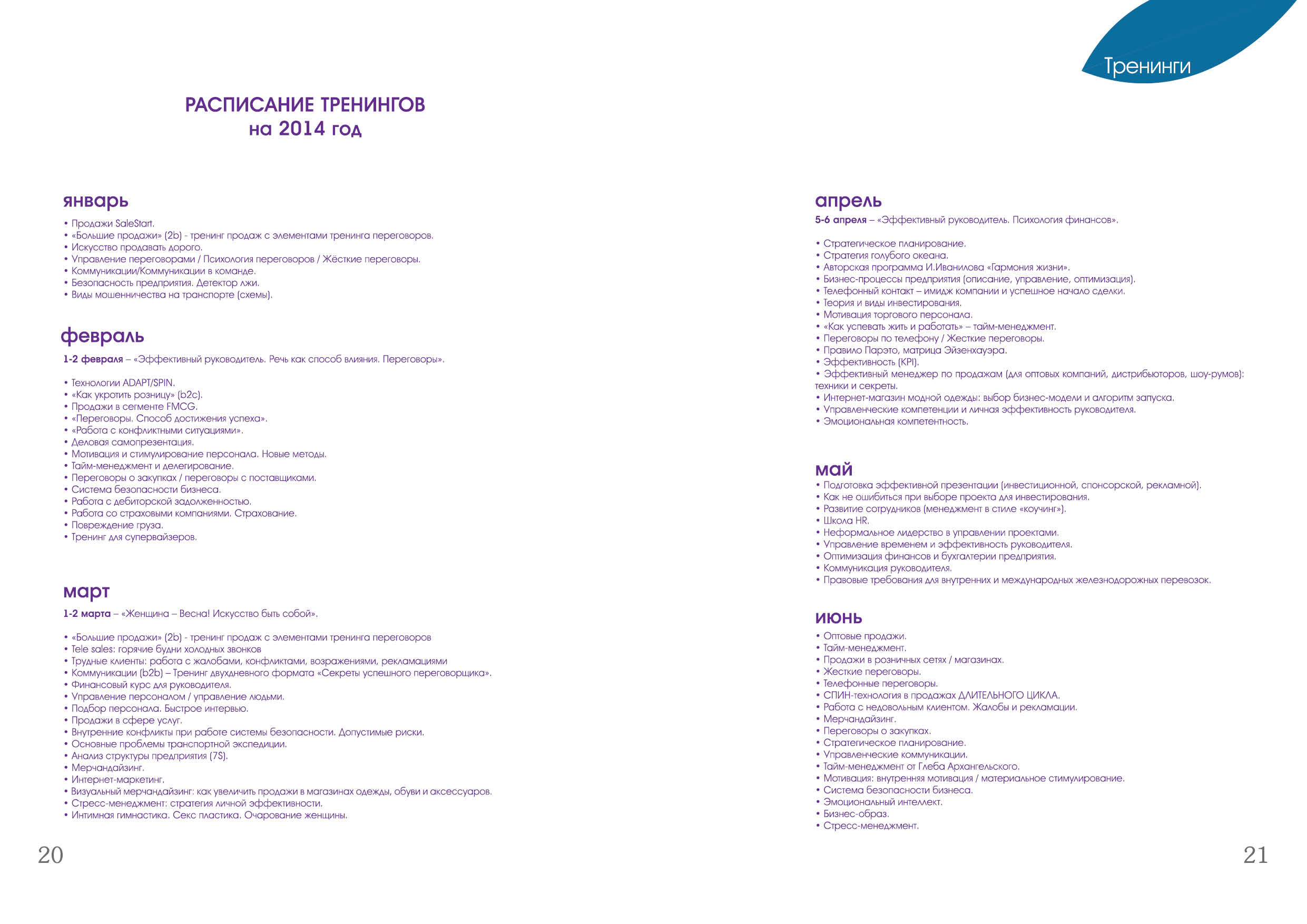 РАСПИСАНИЕ ТРЕНИНГОВ
на 2014 год

январь
• Продажи SaleStart.
• «Большие продажи» (2b) - тренинг продаж с элементами тренинга переговоров.
• Искусство продавать дорого.
• Управление переговорами / Психология переговоров / Жёсткие переговоры.
• Коммуникации/Коммуникации в команде.
• Безопасность предприятия. Детектор лжи.
• Виды мошенничества на транспорте (схемы).

февраль
1-2 февраля – «Эффективный руководитель. Речь как способ влияния. Переговоры».

• Технологии ADAPT/SPIN.
• «Как укротить розницу» (b2c).
• Продажи в сегменте FMCG.
• «Переговоры. Способ достижения успеха».
• «Работа с конфликтными ситуациями».
• Деловая самопрезентация.
• Мотивация и стимулирование персонала. Новые методы.
• Тайм-менеджмент и делегирование.
• Переговоры о закупках / переговоры с поставщиками.
• Система безопасности бизнеса.
• Работа с дебиторской задолженностью.
• Работа со страховыми компаниями. Страхование.
• Повреждение груза.
• Тренинг для супервайзеров.

март
1-2 марта – «Женщина – Весна! Искусство быть собой».

• «Большие продажи» (2b) - тренинг продаж с элементами тренинга переговоров
• Tele sales: горячие будни холодных звонков
• Трудные клиенты: работа с жалобами, конфликтами, возражениями, рекламациями
• Коммуникации (b2b) – Тренинг двухдневного формата «Секреты успешного переговорщика».
• Финансовый курс для руководителя.
• Управление персоналом / управление людьми.
• Подбор персонала. Быстрое интервью.
• Продажи в сфере услуг.
• Внутренние конфликты при работе системы безопасности. Допустимые риски.
• Основные проблемы транспортной экспедиции.
• Анализ структуры предприятия (7S).
• Мерчандайзинг.
• Интернет-маркетинг.
• Визуальный мерчандайзинг: как увеличить продажи в магазинах одежды, обуви и аксессуаров.
• Стресс-менеджмент: стратегия личной эффективности.
• Интимная гимнастика. Секс пластика. Очарование женщины.

20

Тренинги

апрель
5-6 апреля – «Эффективный руководитель. Психология финансов».

• Стратегическое планирование.
• Стратегия голубого океана.
• Авторская программа И.Иванилова «Гармония жизни».
• Бизнес-процессы предприятия (описание, управление, оптимизация).
• Телефонный контакт – имидж компании и успешное начало сделки.
• Теория и виды инвестирования.
• Мотивация торгового персонала.
• «Как успевать жить и работать» – тайм-менеджмент.
• Переговоры по телефону / Жесткие переговоры.
• Правило Парэто, матрица Эйзенхауэра.
• Эффективность (KPI).
• Эффективный менеджер по продажам (для оптовых компаний, дистрибьюторов, шоу-румов): техники и секреты.
• Интернет-магазин модной одежды: выбор бизнес-модели и алгоритм запуска.
• Управленческие компетенции и личная эффективность руководителя.
• Эмоциональная компетентность.

май
• Подготовка эффективной презентации (инвестиционной, спонсорской, рекламной).
• Как не ошибиться при выборе проекта для инвестирования.
• Развитие сотрудников (менеджмент в стиле «коучинг»).
• Школа HR.
• Неформальное лидерство в управлении проектами.
• Управление временем и эффективность руководителя.
• Оптимизация финансов и бухгалтерии предприятия.
• Коммуникация руководителя.
• Правовые требования для внутренних и международных железнодорожных перевозок.

июнь
• Оптовые продажи.
• Тайм-менеджмент.
• Продажи в розничных сетях / магазинах.
• Жесткие переговоры.
• Телефонные переговоры.
• СПИН-технология в продажах ДЛИТЕЛЬНОГО ЦИКЛА.
• Работа с недовольным клиентом. Жалобы и рекламации.
• Мерчандайзинг.
• Переговоры о закупках.
• Стратегическое планирование.
• Управленческие коммуникации.
• Тайм-менеджмент от Глеба Архангельского.
• Мотивация: внутренняя мотивация / материальное стимулирование.
• Система безопасности бизнеса.
• Эмоциональный интеллект.
• Бизнес-образ.
• Стресс-менеджмент.

21